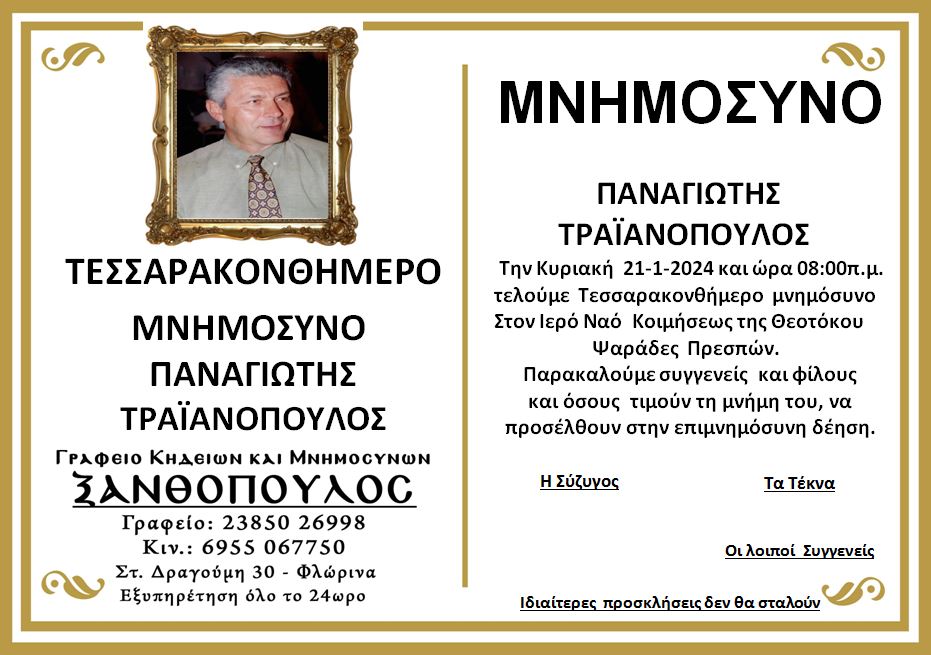 ΤΕΣΣΑΡΑΚΟΝΘΗΜΕΡΟ

ΜΝΗΜΟΣΥΝΟ
ΠΑΝΑΓΙΩΤΗΣ
ΤΡΑΪΑΝΟΠΟΥΛΟΣ

Γραφειο Κηδειων και Μνημοσυνων
ΞΑΝΘΟΠΟΥΛΟΣ
Γραφείο: 23850 26998
Κιν.: 6955 067750
Στ. Δραγούμη 30 - Φλώρινα
Εξυπηρέτηση όλο το 24ωρο

ΜΝΗΜΟΣΥΝΟ

ΠΑΝΑΓΙΩΤΗΣ
ΤΡΑΪΑΝΟΠΟΥΛΟΣ

Την Κυριακή 21-1-2024 και ώρα 08:00π.μ. τελούμε Τεσσαρακονθήμερο μνημόσυνο Στον Ιερό Ναό Κοιμήσεως της Θεοτόκου Ψαράδες Πρεσπών.
Παρακαλούμε συγγενείς και φίλους και όσους τιμούν τη μνήμη του, να προσέλθουν στην επιμνημόσυνη δέηση.

Η Σύζυγος

Τα Τέκνα

Οι λοιποί Συγγενείς

Ιδιαίτερες προσκλήσεις δεν θα σταλούν